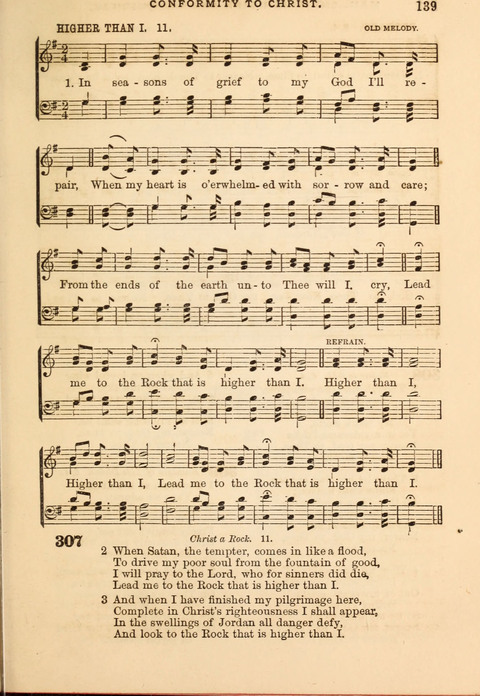 CONFORMITY TO CHRIST. 139

HIGHER THAN I. 11. OLD MELODY.

1. In sea - sons of grief to my God I'll re - pair, When my heart is o'erwhelm - ed with sor - row and care; From the ends of the earth un - to Thee will I cry, Lead me to the Rock that is higher than I.

REFRAIN.

Higher than I, Higher than I, Lead me to the Rock that is higher than I.

307

Christ a Rock. 11.

2 When Satan, the tempter, comes in like a flood,
To drive my poor soul from the fountain of good,
I will pray to the Lord, who for sinners did die,
Lead me to the Rock that is higher than I.

3 And when I have finished my pilgrimage here,
Complete in Christ's righteousness I shall appear,
In the swellings of Jordan all danger defy,
And look to the Rock that is higher than I.